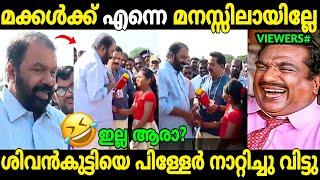 മക്കൾക്ക് എന്നെ മനസ്സിലായില്ലേ

VIEWERS#

ഇല്ല ആരാ?

ശിവൻകുട്ടിയെ പിള്ളേർ നാറ്റിച്ചു വിട്ടു